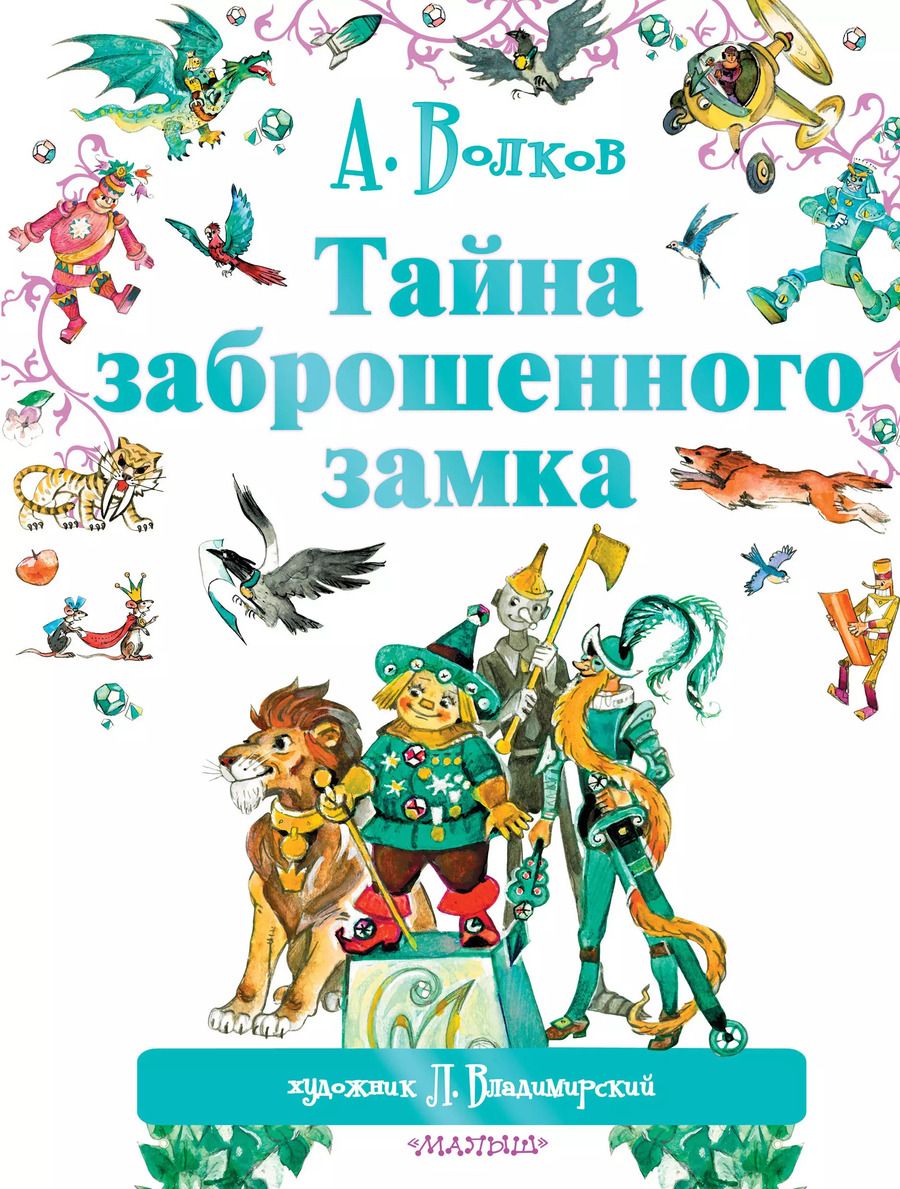 А. Волков

Тайна заброшенного замка

художник Л. Владимирский

«МАЛЫШ»